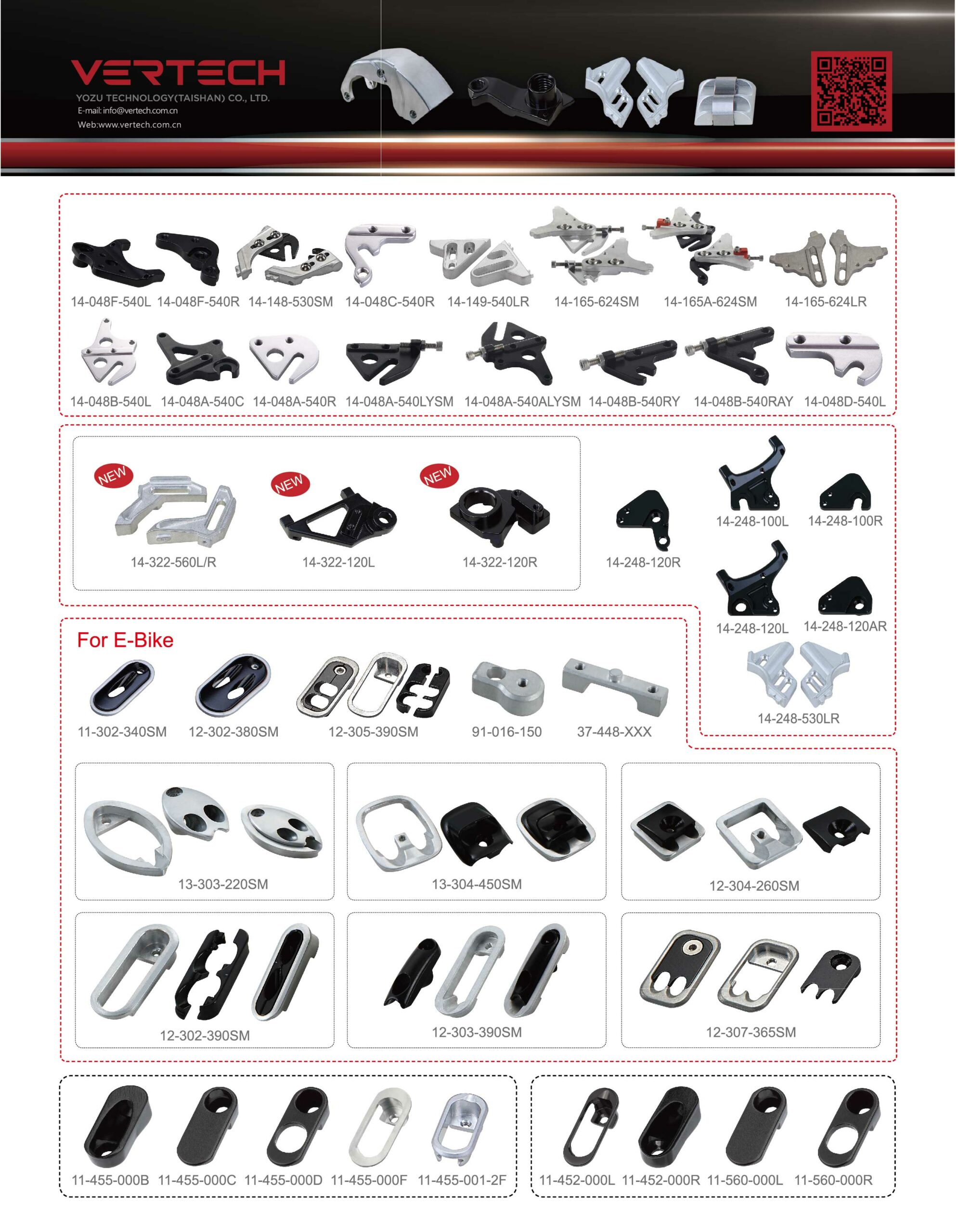 VERTECH
YOZU TECHNOLOGY(TAISHAN) CO., LTD.
E-mail: info@vertech.com.cn
Web:www.vertech.com.cn

14-048F-540L 14-048F-540R 14-148-530SM 14-048C-540R 14-149-540LR 14-165-624SM 14-165A-624SM 14-165-624LR

14-048B-540L 14-048A-540C 14-048A-540R 14-048A-540LYSM 14-048A-540ALYSM 14-048B-540RY 14-048B-540RAY 14-048D-540L

NEW
14-322-560L/R
NEW
14-322-120L
NEW
14-322-120R
14-248-120R
14-248-100L 14-248-100R
14-248-120L 14-248-120AR
14-248-530LR

For E-Bike
11-302-340SM 12-302-380SM 12-305-390SM 91-016-150 37-448-XXX

13-303-220SM
13-304-450SM
12-304-260SM
12-302-390SM
12-303-390SM
12-307-365SM

11-455-000B 11-455-000C 11-455-000D 11-455-000F 11-455-001-2F
11-452-000L 11-452-000R 11-560-000L 11-560-000R